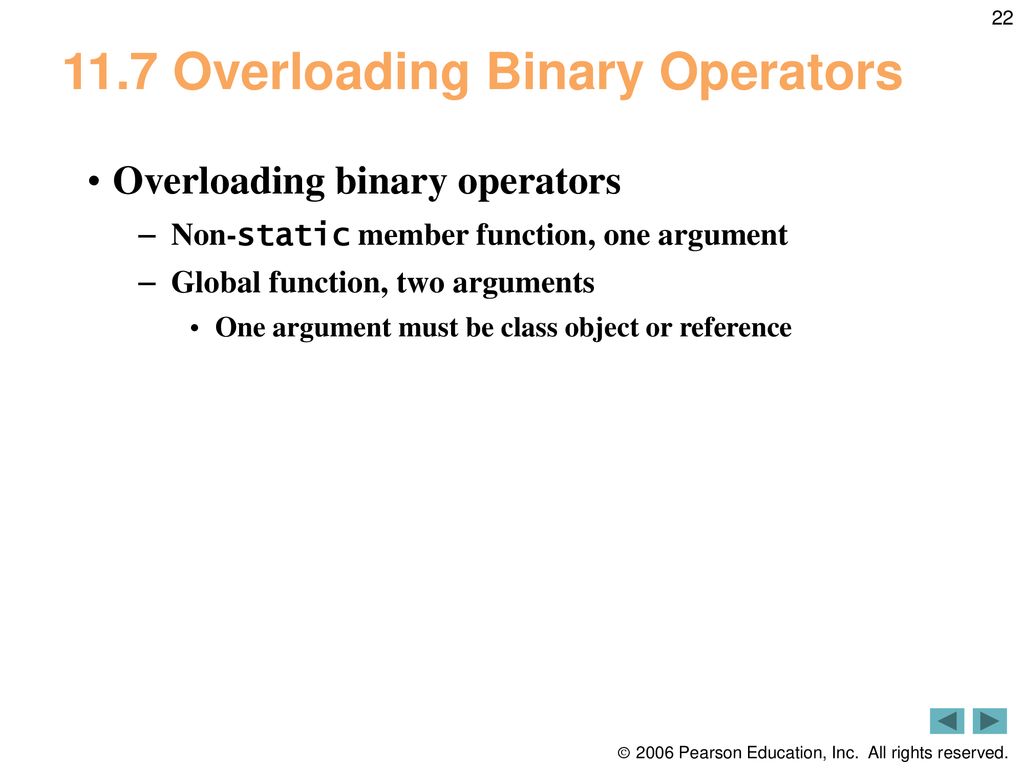 22

11.7 Overloading Binary Operators

• Overloading binary operators
– Non-static member function, one argument
– Global function, two arguments
• One argument must be class object or reference

© 2006 Pearson Education, Inc. All rights reserved.